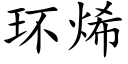 环烯